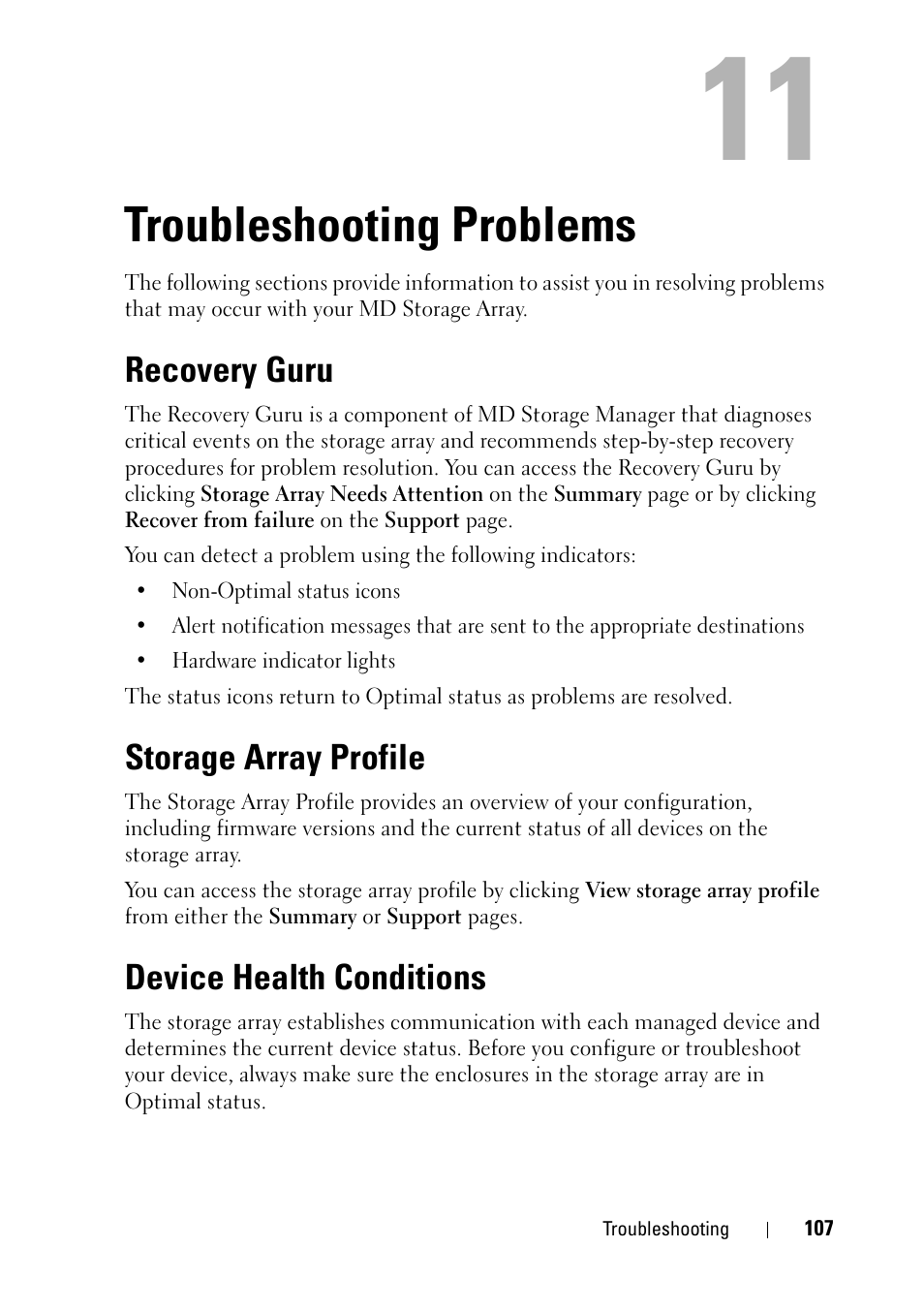 11

Troubleshooting Problems

The following sections provide information to assist you in resolving problems that may occur with your MD Storage Array.

Recovery Guru

The Recovery Guru is a component of MD Storage Manager that diagnoses critical events on the storage array and recommends step-by-step recovery procedures for problem resolution. You can access the Recovery Guru by clicking Storage Array Needs Attention on the Summary page or by clicking Recover from failure on the Support page.

You can detect a problem using the following indicators:

• Non-Optimal status icons
• Alert notification messages that are sent to the appropriate destinations
• Hardware indicator lights

The status icons return to Optimal status as problems are resolved.

Storage Array Profile

The Storage Array Profile provides an overview of your configuration, including firmware versions and the current status of all devices on the storage array.

You can access the storage array profile by clicking View storage array profile from either the Summary or Support pages.

Device Health Conditions

The storage array establishes communication with each managed device and determines the current device status. Before you configure or troubleshoot your device, always make sure the enclosures in the storage array are in Optimal status.

Troubleshooting | 107